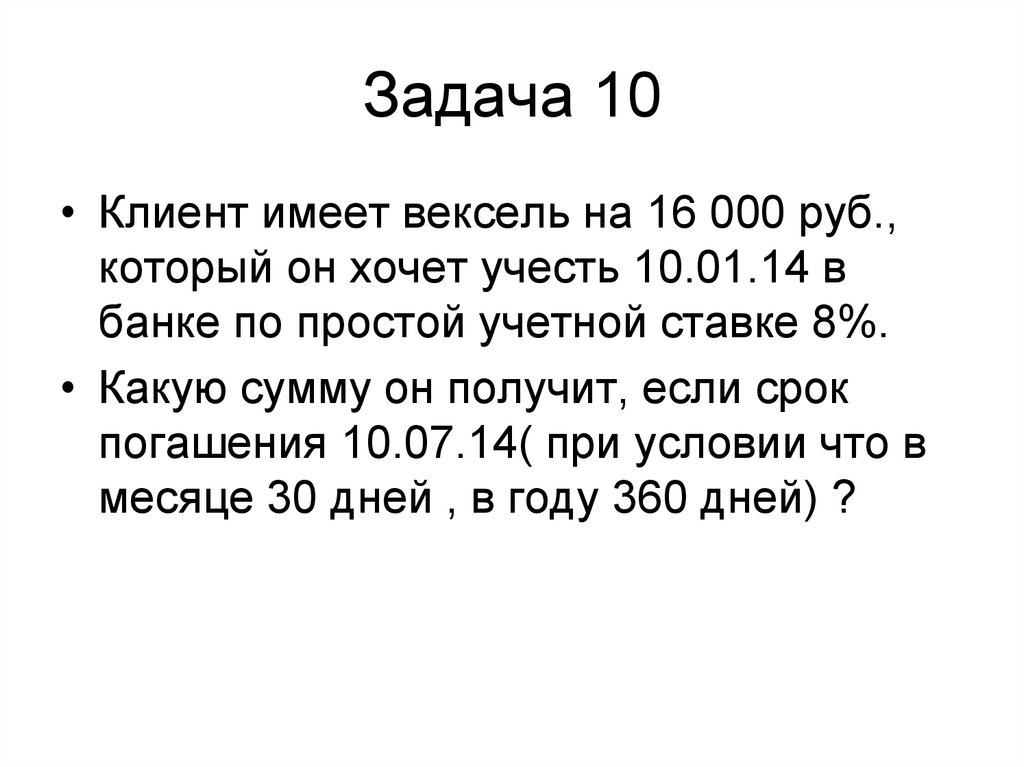 Задача 10

• Клиент имеет вексель на 16 000 руб., который он хочет учесть 10.01.14 в банке по простой учетной ставке 8%.

• Какую сумму он получит, если срок погашения 10.07.14( при условии что в месяце 30 дней , в году 360 дней) ?